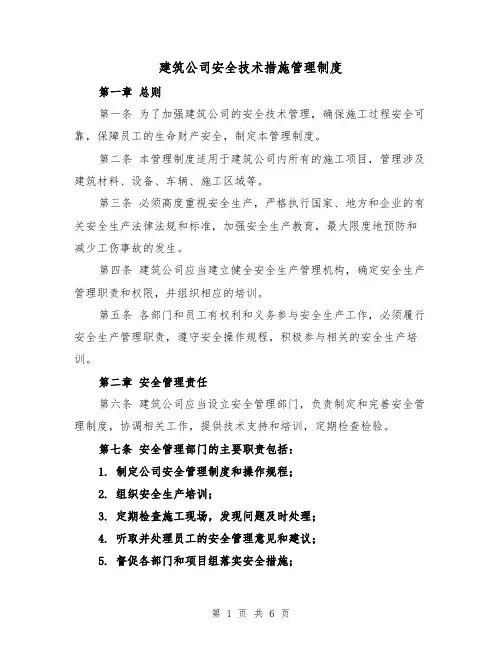 建筑公司安全技术措施管理制度

第一章 总则

第一条 为了加强建筑公司的安全技术管理，确保施工过程安全可靠，保障员工的生命财产安全，制定本管理制度。

第二条 本管理制度适用于建筑公司内所有的施工项目，管理涉及建筑材料、设备、车辆、施工区域等。

第三条 必须高度重视安全生产，严格执行国家、地方和企业的有关安全生产法律法规和标准，加强安全生产教育，最大限度地预防和减少工伤事故的发生。

第四条 建筑公司应当建立健全安全生产管理机构，确定安全生产管理职责和权限，并组织相应的培训。

第五条 各部门和员工有权利和义务参与安全生产工作，必须履行安全生产管理职责，遵守安全操作规程，积极参与相关的安全生产培训。

第二章 安全管理责任

第六条 建筑公司应当设立安全管理部门，负责制定和完善安全管理制度，协调相关工作，提供技术支持和培训，定期检查检验。

第七条 安全管理部门的主要职责包括：

1. 制定公司安全管理制度和操作规程；

2. 组织安全生产培训；

3. 定期检查施工现场，发现问题及时处理；

4. 听取并处理员工的安全管理意见和建议；

5. 督促各部门和项目组落实安全措施；

第 1 页 共 6 页